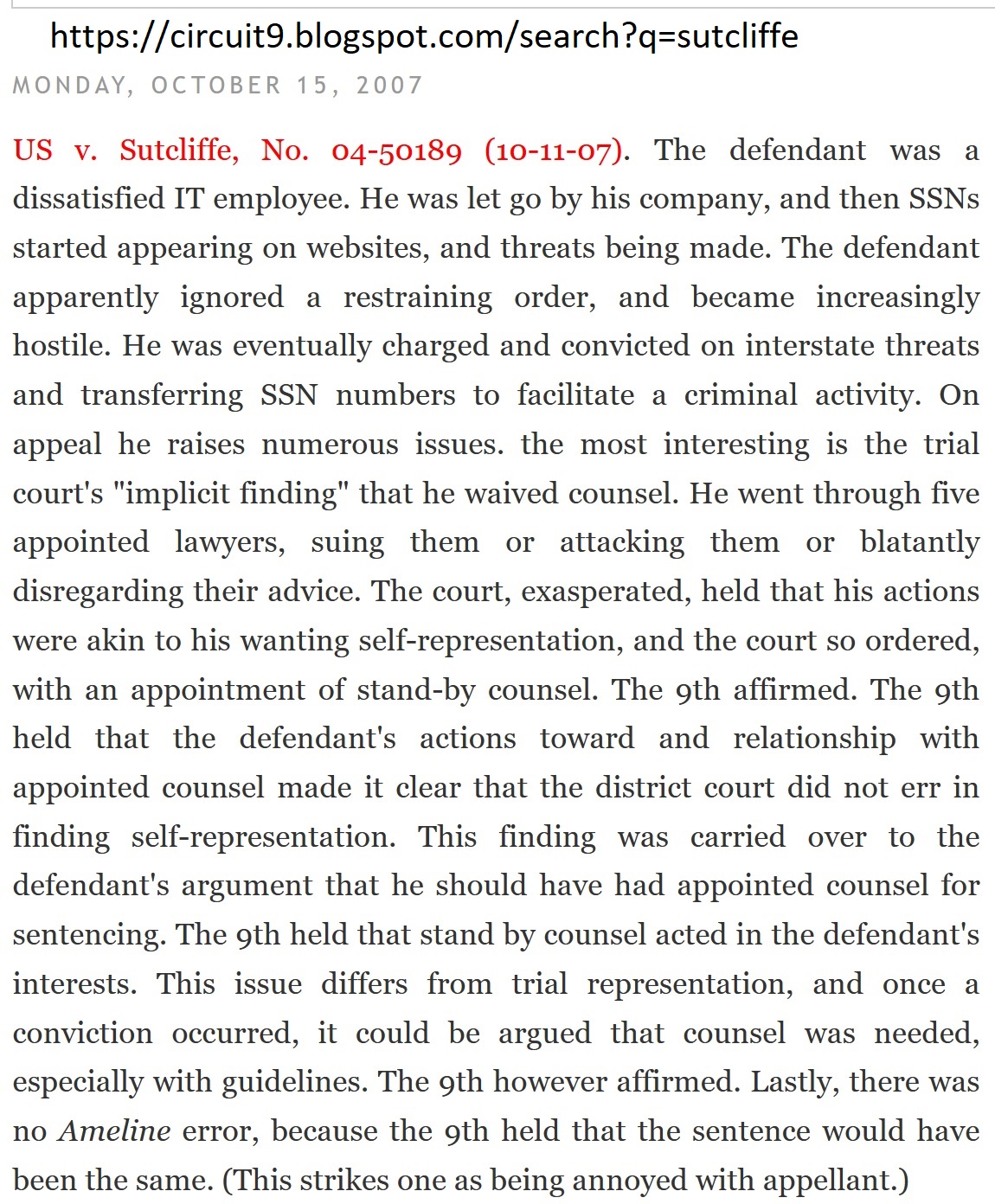 https://circuit9.blogspot.com/search?q=sutcliffe

MONDAY, OCTOBER 15, 2007

US v. Sutcliffe, No. 04-50189 (10-11-07). The defendant was a dissatisfied IT employee. He was let go by his company, and then SSNs started appearing on websites, and threats being made. The defendant apparently ignored a restraining order, and became increasingly hostile. He was eventually charged and convicted on interstate threats and transferring SSN numbers to facilitate a criminal activity. On appeal he raises numerous issues. the most interesting is the trial court's "implicit finding" that he waived counsel. He went through five appointed lawyers, suing them or attacking them or blatantly disregarding their advice. The court, exasperated, held that his actions were akin to his wanting self-representation, and the court so ordered, with an appointment of stand-by counsel. The 9th affirmed. The 9th held that the defendant's actions toward and relationship with appointed counsel made it clear that the district court did not err in finding self-representation. This finding was carried over to the defendant's argument that he should have had appointed counsel for sentencing. The 9th held that stand by counsel acted in the defendant's interests. This issue differs from trial representation, and once a conviction occurred, it could be argued that counsel was needed, especially with guidelines. The 9th however affirmed. Lastly, there was no Ameline error, because the 9th held that the sentence would have been the same. (This strikes one as being annoyed with appellant.)